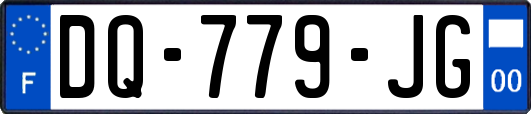 F

DQ-779-JG

00